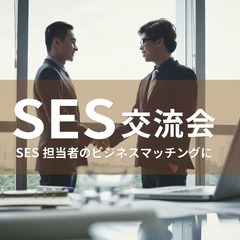 SES交流会

SES 担当者のビジネスマッチングに